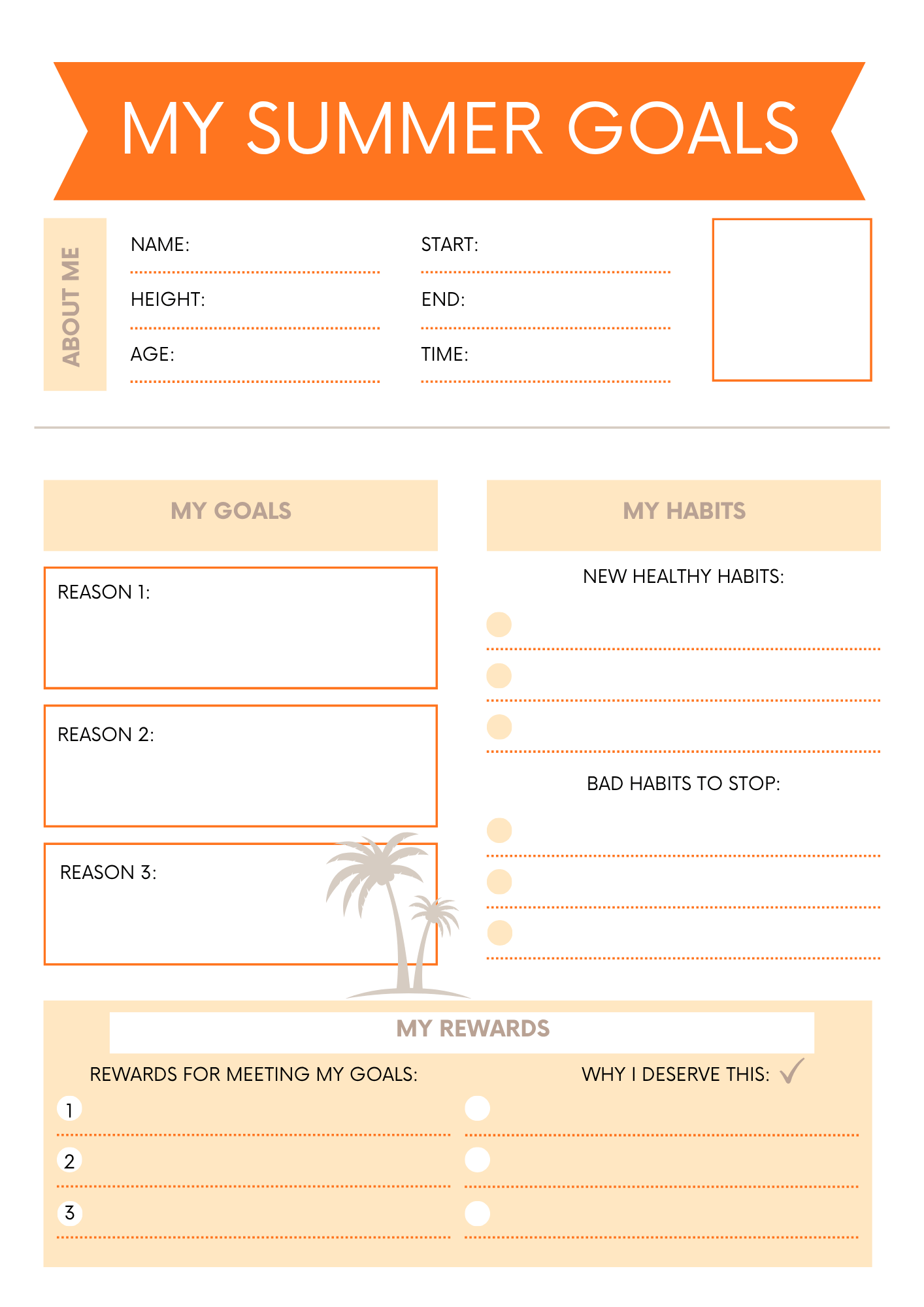 MY SUMMER GOALS

ABOUT ME

NAME:

HEIGHT:

AGE:

START:

END:

TIME:

MY GOALS

REASON 1:

REASON 2:

REASON 3:

MY HABITS

NEW HEALTHY HABITS:

BAD HABITS TO STOP:

MY REWARDS

REWARDS FOR MEETING MY GOALS:

1

2

3

WHY I DESERVE THIS: